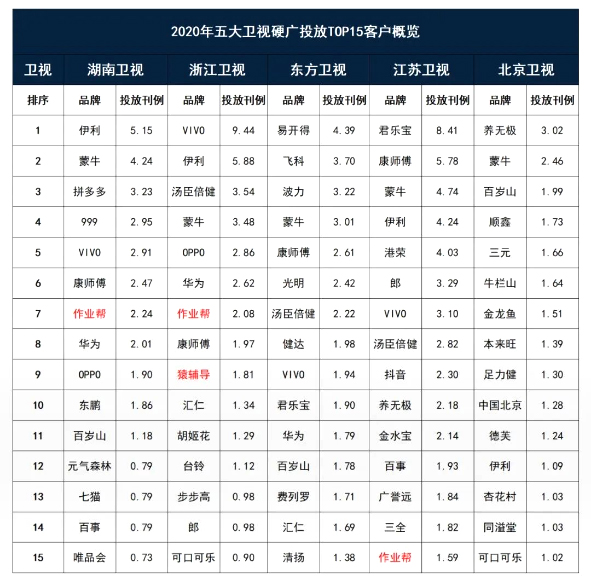 2020年五大卫视硬广投放TOP15客户概览

| 卫视 | 湖南卫视 | | 浙江卫视 | | 东方卫视 | | 江苏卫视 | | 北京卫视 | |
|---|---|---|---|---|---|---|---|---|---|---|
| 排序 | 品牌 | 投放刊例 | 品牌 | 投放刊例 | 品牌 | 投放刊例 | 品牌 | 投放刊例 | 品牌 | 投放刊例 |
| 1 | 伊利 | 5.15 | VIVO | 9.44 | 易开得 | 4.39 | 君乐宝 | 8.41 | 养无极 | 3.02 |
| 2 | 蒙牛 | 4.24 | 伊利 | 5.88 | 飞科 | 3.70 | 康师傅 | 5.78 | 蒙牛 | 2.46 |
| 3 | 拼多多 | 3.23 | 汤臣倍健 | 3.54 | 波力 | 3.22 | 蒙牛 | 4.74 | 百岁山 | 1.99 |
| 4 | 999 | 2.95 | 蒙牛 | 3.48 | 蒙牛 | 3.01 | 伊利 | 4.24 | 顺鑫 | 1.73 |
| 5 | VIVO | 2.91 | OPPO | 2.86 | 康师傅 | 2.61 | 港荣 | 4.03 | 三元 | 1.66 |
| 6 | 康师傅 | 2.47 | 华为 | 2.62 | 光明 | 2.42 | 郎 | 3.29 | 牛栏山 | 1.64 |
| 7 | 作业帮 | 2.24 | 作业帮 | 2.08 | 汤臣倍健 | 2.22 | VIVO | 3.10 | 金龙鱼 | 1.51 |
| 8 | 华为 | 2.01 | 康师傅 | 1.97 | 健达 | 1.98 | 汤臣倍健 | 2.82 | 本来旺 | 1.39 |
| 9 | OPPO | 1.90 | 猿辅导 | 1.81 | VIVO | 1.94 | 抖音 | 2.30 | 足力健 | 1.30 |
| 10 | 东鹏 | 1.86 | 汇仁 | 1.34 | 君乐宝 | 1.90 | 养无极 | 2.18 | 中国北京 | 1.28 |
| 11 | 百岁山 | 1.18 | 胡姬花 | 1.29 | 华为 | 1.79 | 金水宝 | 2.14 | 德芙 | 1.24 |
| 12 | 元气森林 | 0.79 | 台铃 | 1.12 | 百岁山 | 1.78 | 百事 | 1.93 | 伊利 | 1.09 |
| 13 | 七猫 | 0.79 | 步步高 | 0.98 | 费列罗 | 1.71 | 广誉远 | 1.84 | 杏花村 | 1.03 |
| 14 | 百事 | 0.79 | 郎 | 0.98 | 汇仁 | 1.69 | 三全 | 1.82 | 同溢堂 | 1.03 |
| 15 | 唯品会 | 0.73 | 可口可乐 | 0.90 | 清扬 | 1.38 | 作业帮 | 1.59 | 可口可乐 | 1.02 |